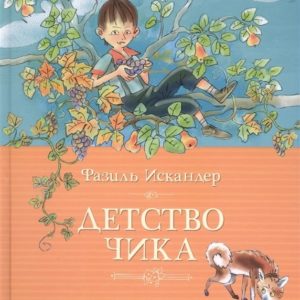 Фазиль Искандер

ДЕТСТВО ЧИКА